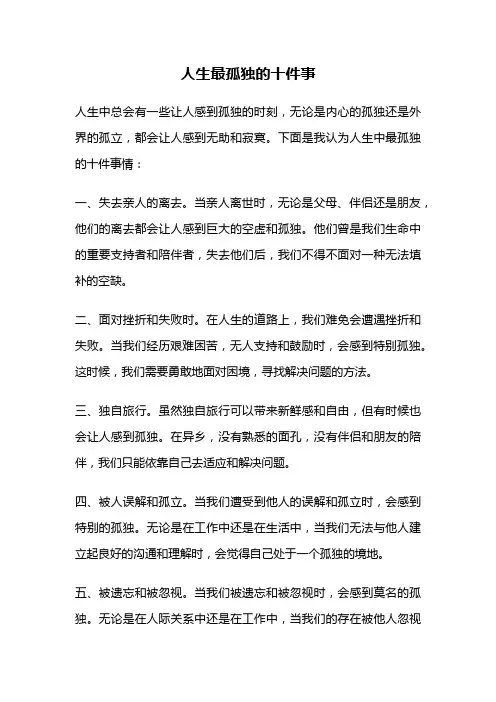 人生最孤独的十件事

人生中总会有一些让人感到孤独的时刻，无论是内心的孤独还是外界的孤立，都会让人感到无助和寂寞。下面是我认为人生中最孤独的十件事情：

一、失去亲人的离去。当亲人离世时，无论是父母、伴侣还是朋友，他们的离去都会让人感到巨大的空虚和孤独。他们曾是我们生命中的重要支持者和陪伴者，失去他们后，我们不得不面对一种无法填补的空缺。

二、面对挫折和失败时。在人生的道路上，我们难免会遭遇挫折和失败。当我们经历艰难困苦，无人支持和鼓励时，会感到特别孤独。这时候，我们需要勇敢地面对困境，寻找解决问题的方法。

三、独自旅行。虽然独自旅行可以带来新鲜感和自由，但有时候也会让人感到孤独。在异乡，没有熟悉的面孔，没有伴侣和朋友的陪伴，我们只能依靠自己去适应和解决问题。

四、被人误解和孤立。当我们遭受到他人的误解和孤立时，会感到特别的孤独。无论是在工作中还是在生活中，当我们无法与他人建立起良好的沟通和理解时，会觉得自己处于一个孤独的境地。

五、被遗忘和被忽视。当我们被遗忘和被忽视时，会感到莫名的孤独。无论是在人际关系中还是在工作中，当我们的存在被他人忽视